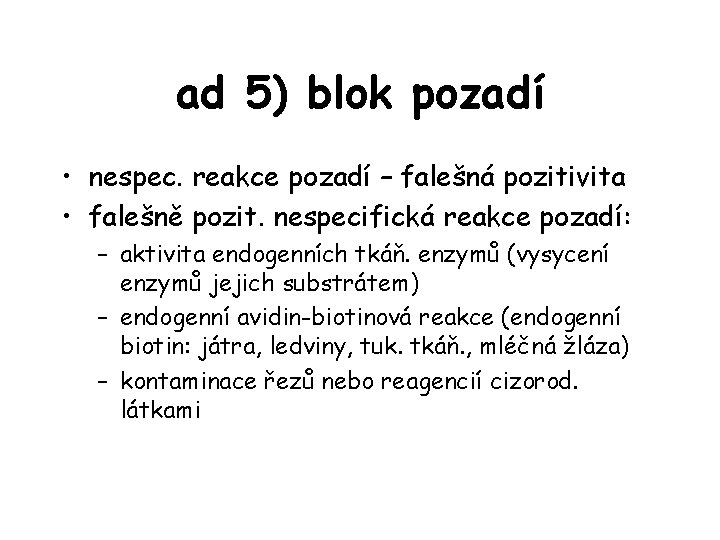 ad 5) blok pozadí

• nespec. reakce pozadí – falešná pozitivita
• falešně pozit. nespecifická reakce pozadí:
– aktivita endogenních tkáň. enzymů (vysycení enzymů jejich substrátem)
– endogenní avidin-biotinová reakce (endogenní biotin: játra, ledviny, tuk. tkáň., mléčná žláza)
– kontaminace řezů nebo reagencií cizorod. látkami